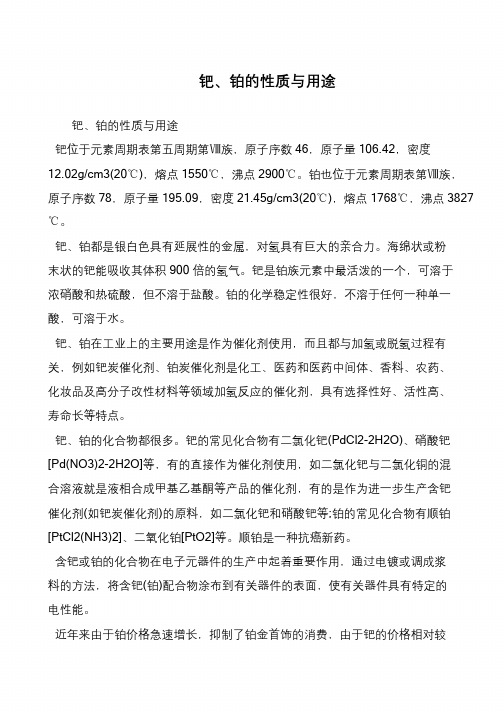 钯、铂的性质与用途

钯、铂的性质与用途

钯位于元素周期表第五周期第Ⅷ族，原子序数 46，原子量 106.42，密度 12.02g/cm3(20℃)，熔点 1550℃，沸点 2900℃。铂也位于元素周期表第Ⅷ族，原子序数 78，原子量 195.09，密度 21.45g/cm3(20℃)，熔点 1768℃，沸点 3827℃。

钯、铂都是银白色具有延展性的金属，对氢具有巨大的亲合力。海绵状或粉末状的钯能吸收其体积 900 倍的氢气。钯是铂族元素中最活泼的一个，可溶于浓硝酸和热硫酸，但不溶于盐酸。铂的化学稳定性很好，不溶于任何一种单一酸，可溶于水。

钯、铂在工业上的主要用途是作为催化剂使用，而且都与加氢或脱氢过程有关，例如钯炭催化剂、铂炭催化剂是化工、医药和医药中间体、香料、农药、化妆品及高分子改性材料等领域加氢反应的催化剂，具有选择性好、活性高、寿命长等特点。

钯、铂的化合物都很多。钯的常见化合物有二氯化钯(PdCl2-2H2O)、硝酸钯[Pd(NO3)2-2H2O]等，有的直接作为催化剂使用，如二氯化钯与二氯化铜的混合溶液就是液相合成甲基乙基酮等产品的催化剂，有的是作为进一步生产含钯催化剂(如钯炭催化剂)的原料，如二氯化钯和硝酸钯等;铂的常见化合物有顺铂[PtCl2(NH3)2]、二氧化铂[PtO2]等。顺铂是一种抗癌新药。

含钯或铂的化合物在电子元器件的生产中起着重要作用，通过电镀或调成浆料的方法，将含钯(铂)配合物涂布到有关器件的表面，使有关器件具有特定的电性能。

近年来由于铂价格急速增长，抑制了铂金首饰的消费，由于钯的价格相对较